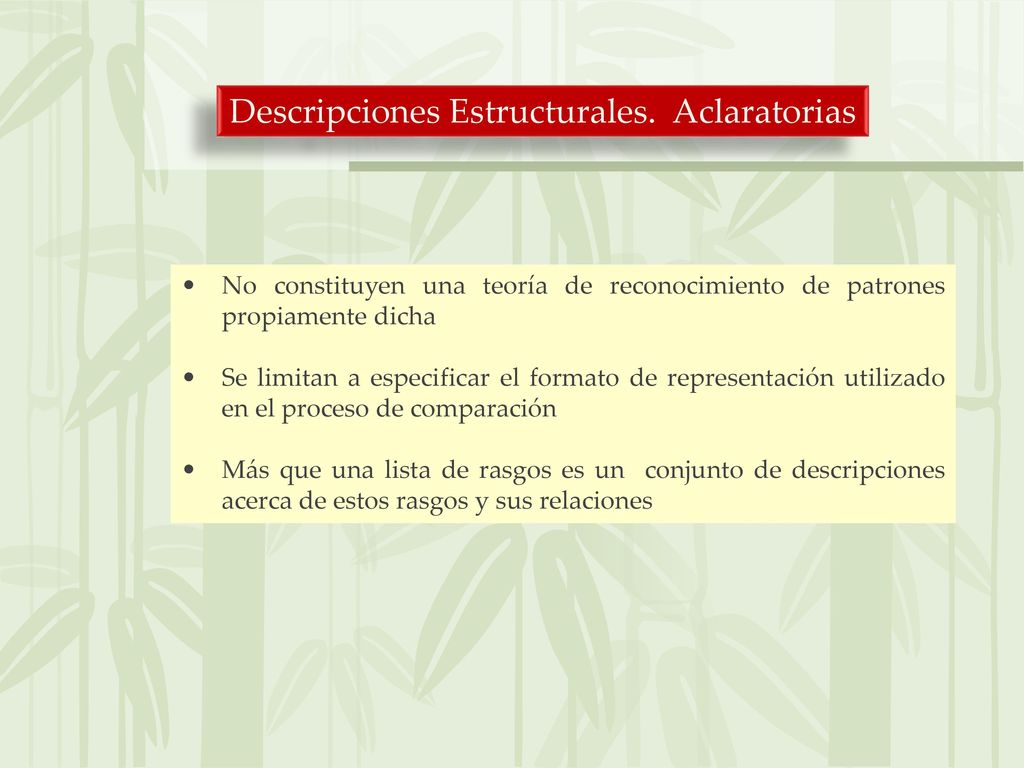 Descripciones Estructurales. Aclaratorias

• No constituyen una teoría de reconocimiento de patrones propiamente dicha

• Se limitan a especificar el formato de representación utilizado en el proceso de comparación

• Más que una lista de rasgos es un conjunto de descripciones acerca de estos rasgos y sus relaciones